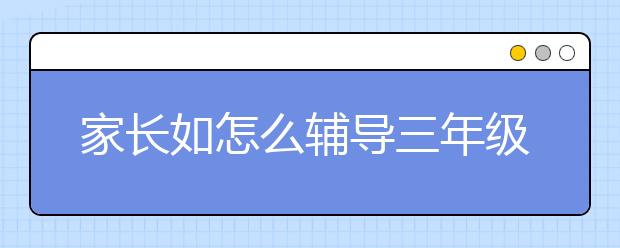 家长如怎么辅导三年级